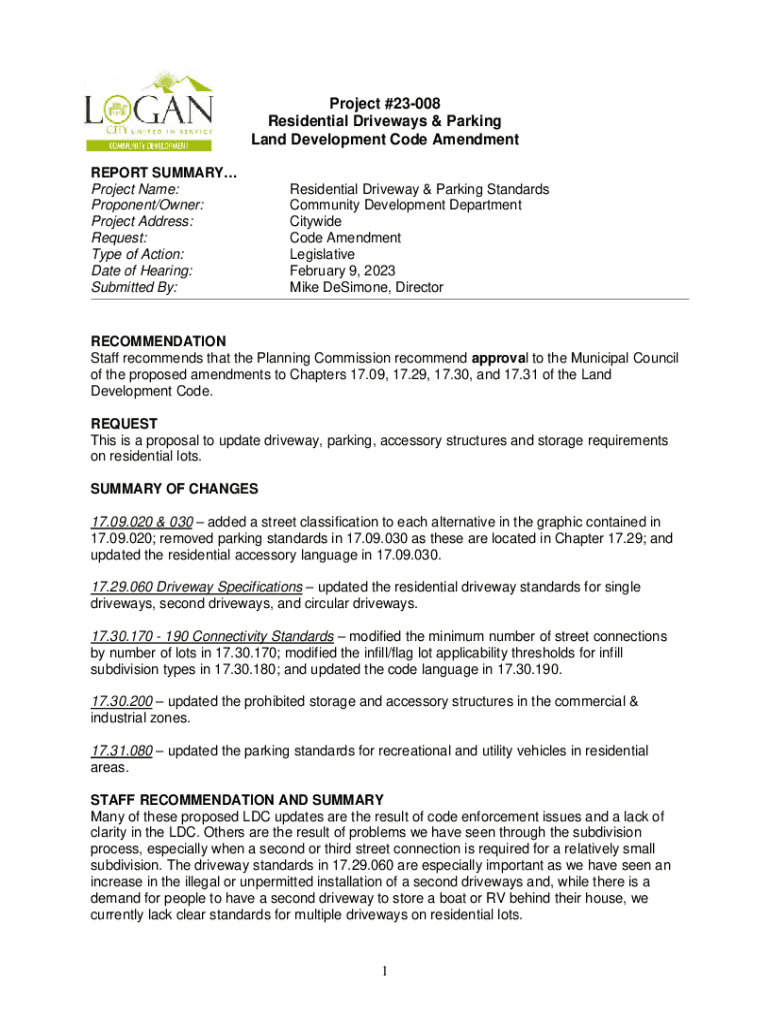 LOGAN
CITY UNITED IN SERVICE
COMMUNITY DEVELOPMENT

Project #23-008
Residential Driveways & Parking
Land Development Code Amendment

REPORT SUMMARY…

| | |
|---|---|
| Project Name: | Residential Driveway & Parking Standards |
| Proponent/Owner: | Community Development Department |
| Project Address: | Citywide |
| Request: | Code Amendment |
| Type of Action: | Legislative |
| Date of Hearing: | February 9, 2023 |
| Submitted By: | Mike DeSimone, Director |

RECOMMENDATION
Staff recommends that the Planning Commission recommend approval to the Municipal Council of the proposed amendments to Chapters 17.09, 17.29, 17.30, and 17.31 of the Land Development Code.

REQUEST
This is a proposal to update driveway, parking, accessory structures and storage requirements on residential lots.

SUMMARY OF CHANGES

17.09.020 & 030 – added a street classification to each alternative in the graphic contained in 17.09.020; removed parking standards in 17.09.030 as these are located in Chapter 17.29; and updated the residential accessory language in 17.09.030.

17.29.060 Driveway Specifications – updated the residential driveway standards for single driveways, second driveways, and circular driveways.

17.30.170 - 190 Connectivity Standards – modified the minimum number of street connections by number of lots in 17.30.170; modified the infill/flag lot applicability thresholds for infill subdivision types in 17.30.180; and updated the code language in 17.30.190.

17.30.200 – updated the prohibited storage and accessory structures in the commercial & industrial zones.

17.31.080 – updated the parking standards for recreational and utility vehicles in residential areas.

STAFF RECOMMENDATION AND SUMMARY
Many of these proposed LDC updates are the result of code enforcement issues and a lack of clarity in the LDC. Others are the result of problems we have seen through the subdivision process, especially when a second or third street connection is required for a relatively small subdivision. The driveway standards in 17.29.060 are especially important as we have seen an increase in the illegal or unpermitted installation of a second driveways and, while there is a demand for people to have a second driveway to store a boat or RV behind their house, we currently lack clear standards for multiple driveways on residential lots.

1